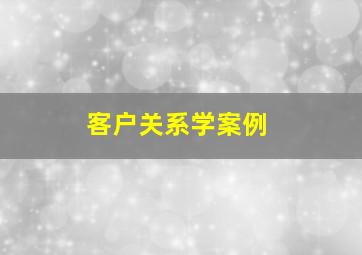 客户关系学案例